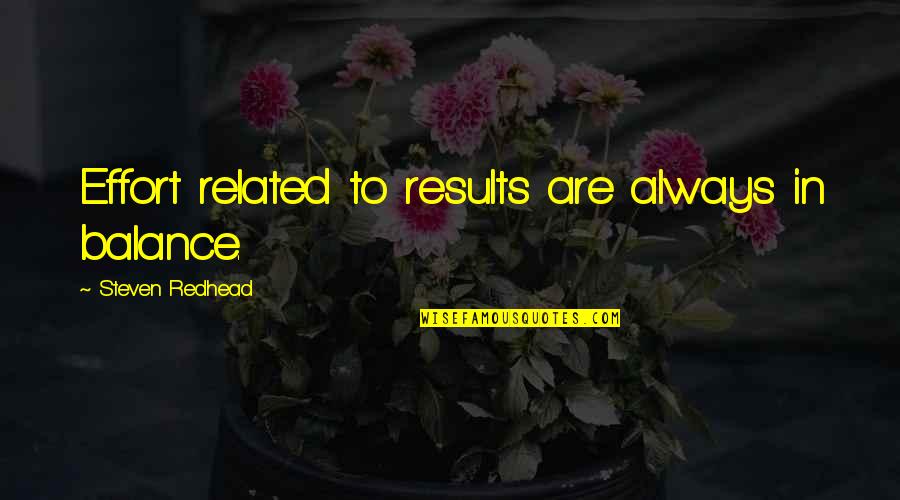 Effort related to results are always in balance.

~ Steven Redhead

WISEFAMOUSQUOTES.COM